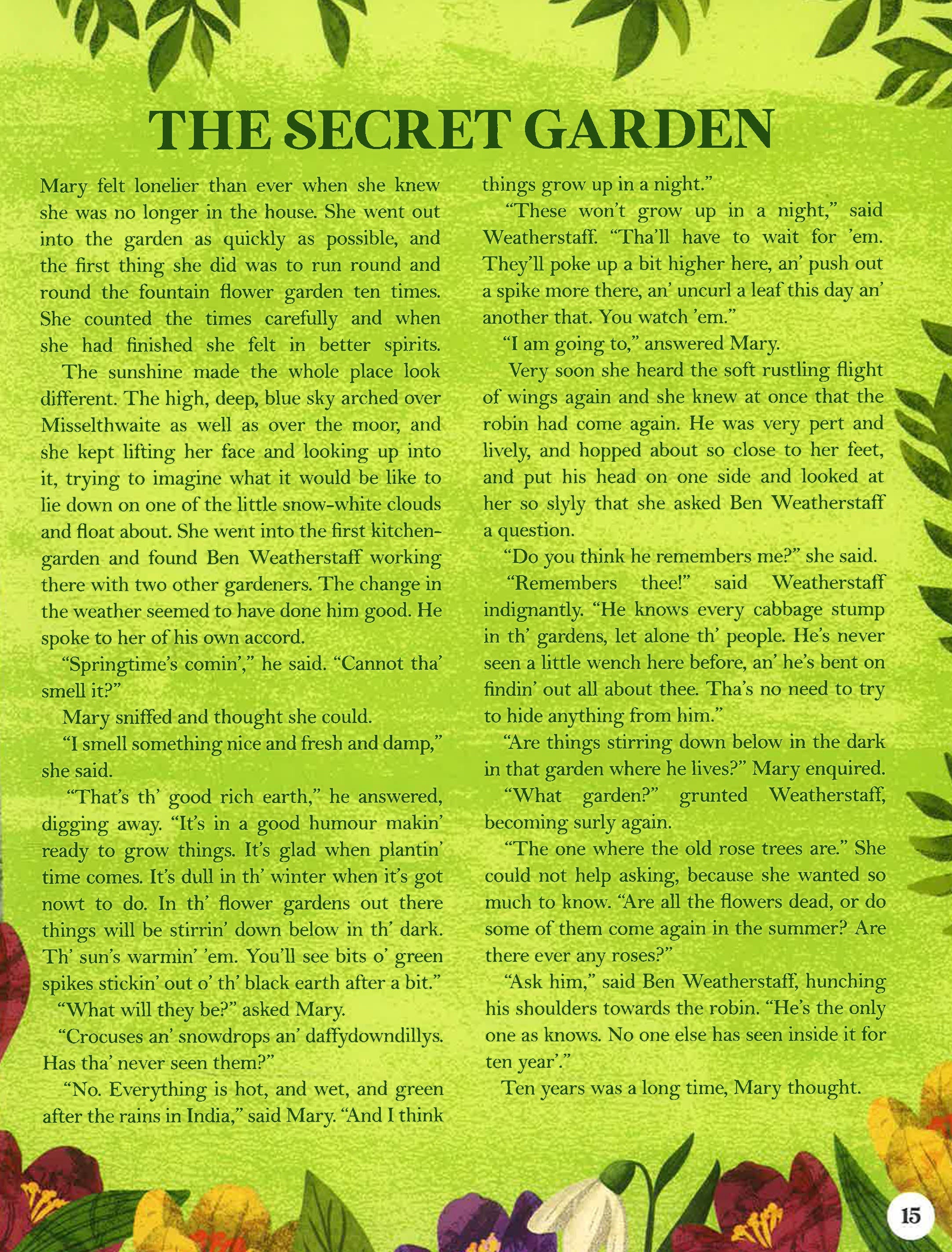 THE SECRET GARDEN

Mary felt lonelier than ever when she knew she was no longer in the house. She went out into the garden as quickly as possible, and the first thing she did was to run round and round the fountain flower garden ten times. She counted the times carefully and when she had finished she felt in better spirits.

The sunshine made the whole place look different. The high, deep, blue sky arched over Misselthwaite as well as over the moor, and she kept lifting her face and looking up into it, trying to imagine what it would be like to lie down on one of the little snow-white clouds and float about. She went into the first kitchen-garden and found Ben Weatherstaff working there with two other gardeners. The change in the weather seemed to have done him good. He spoke to her of his own accord.

"Springtime's comin'," he said. "Cannot tha' smell it?"

Mary sniffed and thought she could.

"I smell something nice and fresh and damp," she said.

"That's th' good rich earth," he answered, digging away. "It's in a good humour makin' ready to grow things. It's glad when plantin' time comes. It's dull in th' winter when it's got nowt to do. In th' flower gardens out there things will be stirrin' down below in th' dark. Th' sun's warmin' 'em. You'll see bits o' green spikes stickin' out o' th' black earth after a bit."

"What will they be?" asked Mary.

"Crocuses an' snowdrops an' daffydowndillys. Has tha' never seen them?"

"No. Everything is hot, and wet, and green after the rains in India," said Mary. "And I think things grow up in a night."

"These won't grow up in a night," said Weatherstaff. "Tha'll have to wait for 'em. They'll poke up a bit higher here, an' push out a spike more there, an' uncurl a leaf this day an' another that. You watch 'em."

"I am going to," answered Mary.

Very soon she heard the soft rustling flight of wings again and she knew at once that the robin had come again. He was very pert and lively, and hopped about so close to her feet, and put his head on one side and looked at her so slyly that she asked Ben Weatherstaff a question.

"Do you think he remembers me?" she said.

"Remembers thee!" said Weatherstaff indignantly. "He knows every cabbage stump in th' gardens, let alone th' people. He's never seen a little wench here before, an' he's bent on findin' out all about thee. Tha's no need to try to hide anything from him."

"Are things stirring down below in the dark in that garden where he lives?" Mary enquired.

"What garden?" grunted Weatherstaff, becoming surly again.

"The one where the old rose trees are." She could not help asking, because she wanted so much to know. "Are all the flowers dead, or do some of them come again in the summer? Are there ever any roses?"

"Ask him," said Ben Weatherstaff, hunching his shoulders towards the robin. "He's the only one as knows. No one else has seen inside it for ten year'."

Ten years was a long time, Mary thought.

15